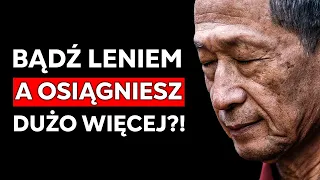 BĄDŹ LENIEM
A OSIĄGNIESZ
DUŻO WIĘCEJ?!